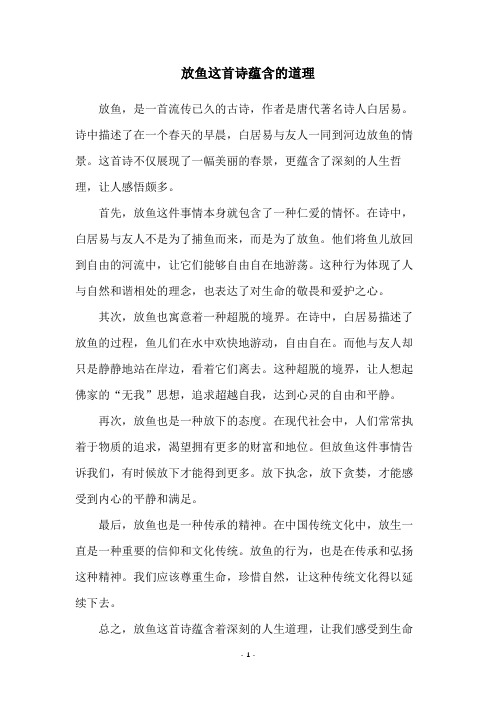 放鱼这首诗蕴含的道理

放鱼，是一首流传已久的古诗，作者是唐代著名诗人白居易。诗中描述了在一个春天的早晨，白居易与友人一同到河边放鱼的情景。这首诗不仅展现了一幅美丽的春景，更蕴含了深刻的人生哲理，让人感悟颇多。

首先，放鱼这件事情本身就包含了一种仁爱的情怀。在诗中，白居易与友人不是为了捕鱼而来，而是为了放鱼。他们将鱼儿放回到自由的河流中，让它们能够自由自在地游荡。这种行为体现了人与自然和谐相处的理念，也表达了对生命的敬畏和爱护之心。

其次，放鱼也寓意着一种超脱的境界。在诗中，白居易描述了放鱼的过程，鱼儿们在水中欢快地游动，自由自在。而他与友人却只是静静地站在岸边，看着它们离去。这种超脱的境界，让人想起佛家的“无我”思想，追求超越自我，达到心灵的自由和平静。

再次，放鱼也是一种放下的态度。在现代社会中，人们常常执着于物质的追求，渴望拥有更多的财富和地位。但放鱼这件事情告诉我们，有时候放下才能得到更多。放下执念，放下贪婪，才能感受到内心的平静和满足。

最后，放鱼也是一种传承的精神。在中国传统文化中，放生一直是一种重要的信仰和文化传统。放鱼的行为，也是在传承和弘扬这种精神。我们应该尊重生命，珍惜自然，让这种传统文化得以延续下去。

总之，放鱼这首诗蕴含着深刻的人生道理，让我们感受到生命

- 1 -